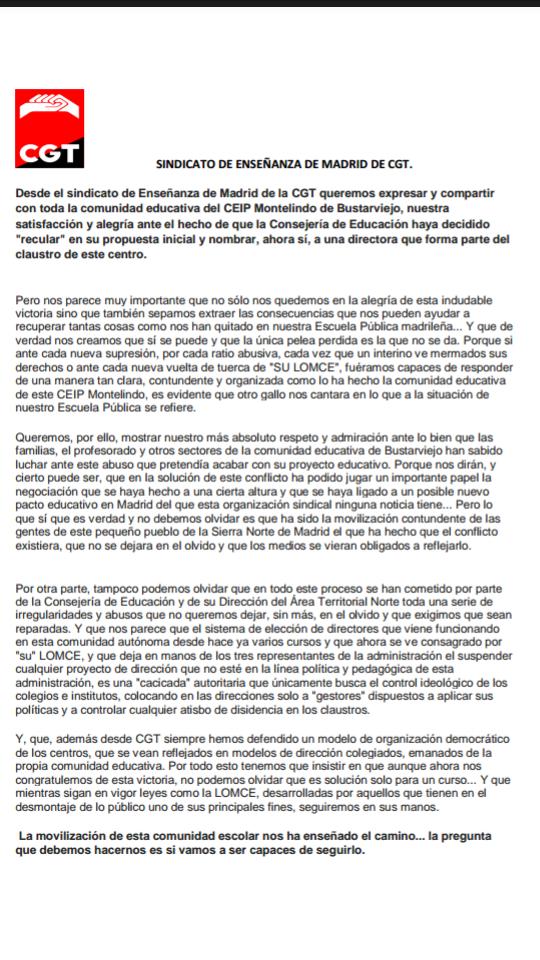 CGT

SINDICATO DE ENSEÑANZA DE MADRID DE CGT.

Desde el sindicato de Enseñanza de Madrid de la CGT queremos expresar y compartir con toda la comunidad educativa del CEIP Montelindo de Bustarviejo, nuestra satisfacción y alegría ante el hecho de que la Consejería de Educación haya decidido "recular" en su propuesta inicial y nombrar, ahora sí, a una directora que forma parte del claustro de este centro.

Pero nos parece muy importante que no sólo nos quedemos en la alegría de esta indudable victoria sino que también sepamos extraer las consecuencias que nos pueden ayudar a recuperar tantas cosas como nos han quitado en nuestra Escuela Pública madrileña... Y que de verdad nos creamos que sí se puede y que la única pelea perdida es la que no se da. Porque si ante cada nueva supresión, por cada ratio abusiva, cada vez que un interino ve mermados sus derechos o ante cada nueva vuelta de tuerca de "SU LOMCE", fuéramos capaces de responder de una manera tan clara, contundente y organizada como lo ha hecho la comunidad educativa de este CEIP Montelindo, es evidente que otro gallo nos cantara en lo que a la situación de nuestro Escuela Pública se refiere.

Queremos, por ello, mostrar nuestro más absoluto respeto y admiración ante lo bien que las familias, el profesorado y otros sectores de la comunidad educativa de Bustarviejo han sabido luchar ante este abuso que pretendía acabar con su proyecto educativo. Porque nos dirán, y cierto puede ser, que en la solución de este conflicto ha podido jugar un importante papel la negociación que se haya hecho a una cierta altura y que se haya ligado a un posible nuevo pacto educativo en Madrid del que esta organización sindical ninguna noticia tiene... Pero lo que sí que es verdad y no debemos olvidar es que ha sido la movilización contundente de las gentes de este pequeño pueblo de la Sierra Norte de Madrid el que ha hecho que el conflicto existiera, que no se dejara en el olvido y que los medios se vieran obligados a reflejarlo.

Por otra parte, tampoco podemos olvidar que en todo este proceso se han cometido por parte de la Consejería de Educación y de su Dirección del Área Territorial Norte toda una serie de irregularidades y abusos que no queremos dejar, sin más, en el olvido y que exigimos que sean reparadas. Y que nos parece que el sistema de elección de directores que viene funcionando en esta comunidad autónoma desde hace ya varios cursos y que ahora se ve consagrado por "su" LOMCE, y que deja en manos de los tres representantes de la administración el suspender cualquier proyecto de dirección que no esté en la línea política y pedagógica de esta administración, es una "cacicada" autoritaria que únicamente busca el control ideológico de los colegios e institutos, colocando en las direcciones solo a "gestores" dispuestos a aplicar sus políticas y a controlar cualquier atisbo de disidencia en los claustros.

Y, que, además desde CGT siempre hemos defendido un modelo de organización democrático de los centros, que se vean reflejados en modelos de dirección colegiados, emanados de la propia comunidad educativa. Por todo esto tenemos que insistir en que aunque ahora nos congratulemos de esta victoria, no podemos olvidar que es solución solo para un curso... Y que mientras sigan en vigor leyes como la LOMCE, desarrolladas por aquellos que tienen en el desmontaje de lo público uno de sus principales fines, seguiremos en sus manos.

La movilización de esta comunidad escolar nos ha enseñado el camino... la pregunta que debemos hacernos es si vamos a ser capaces de seguirlo.